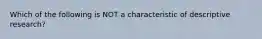 Which of the following is NOT a characteristic of descriptive research?